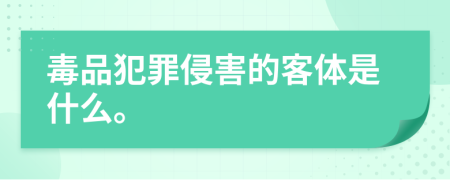 毒品犯罪侵害的客体是什么。